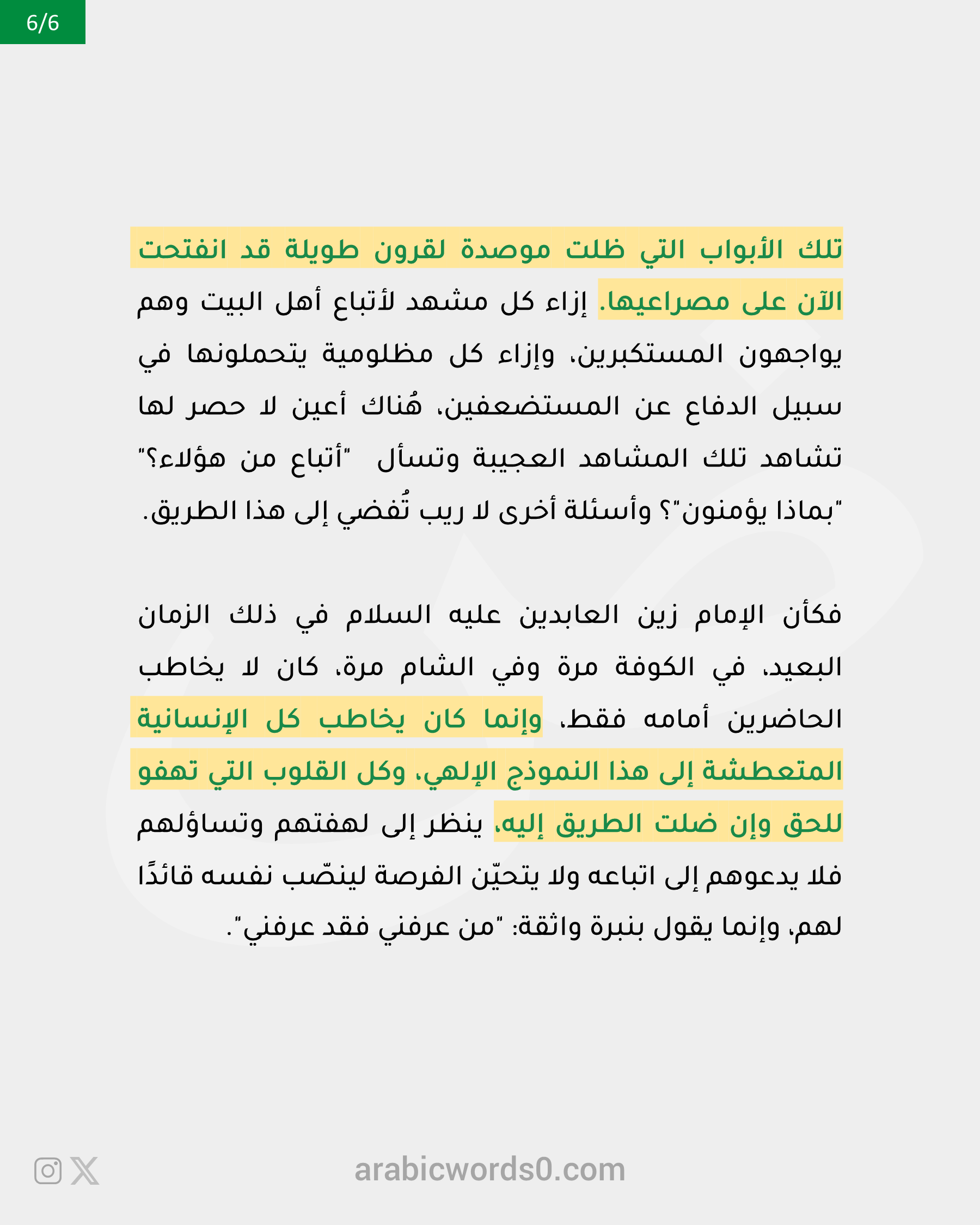 6/6

تلك الأبواب التي ظلت موصدة لقرون طويلة قد انفتحت الآن على مصراعيها. إزاء كل مشهد لأتباع أهل البيت وهم يواجهون المستكبرين، وإزاء كل مظلومية يتحملونها في سبيل الدفاع عن المستضعفين، هُناك أعين لا حصر لها تشاهد تلك المشاهد العجيبة وتسأل "أتباع من هؤلاء؟" "بماذا يؤمنون"؟ وأسئلة أخرى لا ريب تُفضي إلى هذا الطريق.

فكأن الإمام زين العابدين عليه السلام في ذلك الزمان البعيد، في الكوفة مرة وفي الشام مرة، كان لا يخاطب الحاضرين أمامه فقط، وإنما كان يخاطب كل الإنسانية المتعطشة إلى هذا النموذج الإلهي، وكل القلوب التي تهفو للحق وإن ضلت الطريق إليه، ينظر إلى لهفتهم وتساؤلهم فلا يدعوهم إلى اتباعه ولا يتحيّن الفرصة لينصّب نفسه قائدًا لهم، وإنما يقول بنبرة واثقة: "من عرفني فقد عرفني".

arabicwords0.com